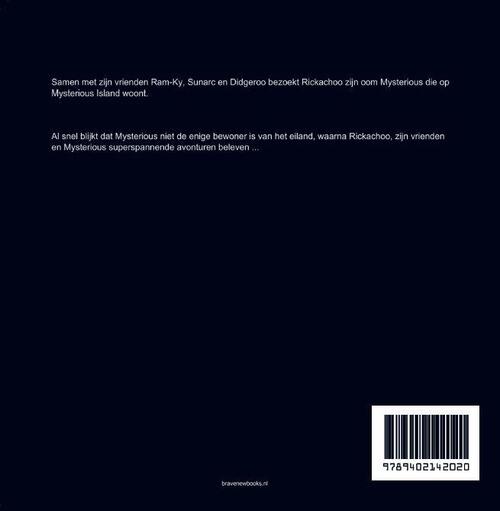 Samen met zijn vrienden Ram-Ky, Sunarc en Didgeroo bezoekt Rickachoo zijn oom Mysterious die op Mysterious Island woont.

Al snel blijkt dat Mysterious niet de enige bewoner is van het eiland, waarna Rickachoo, zijn vrienden en Mysterious superspannende avonturen beleven ...

9789402142020

bravenewbooks.nl